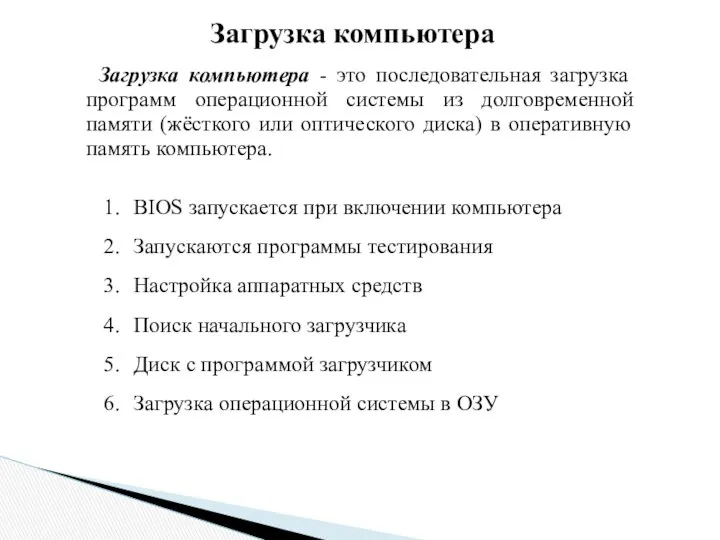 Загрузка компьютера

Загрузка компьютера - это последовательная загрузка программ операционной системы из долговременной памяти (жёсткого или оптического диска) в оперативную память компьютера.

1. BIOS запускается при включении компьютера
2. Запускаются программы тестирования
3. Настройка аппаратных средств
4. Поиск начального загрузчика
5. Диск с программой загрузчиком
6. Загрузка операционной системы в ОЗУ